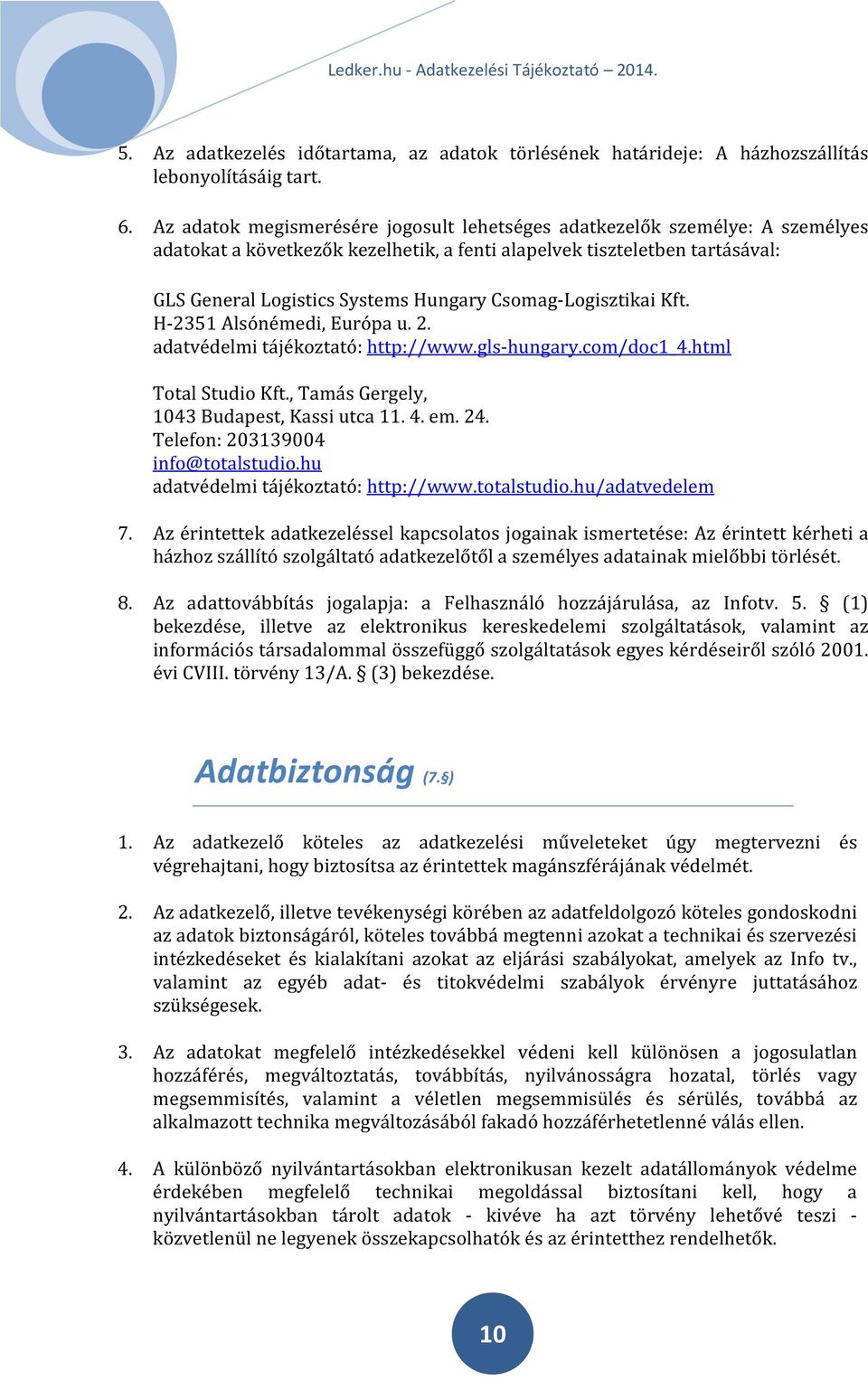 Ledker.hu - Adatkezelési Tájékoztató – 2014.

5. Az adatkezelés időtartama, az adatok törlésének határideje: A házhozszállítás lebonyolításáig tart.

6. Az adatok megismerésére jogosult lehetséges adatkezelők személye: A személyes adatokat a következők kezelhetik, a fenti alapelvek tiszteletben tartásával:

GLS General Logistics Systems Hungary Csomag-Logisztikai Kft.
H-2351 Alsónémedi, Európa u. 2.
adatvédelmi tájékoztató: http://www.gls-hungary.com/doc1_4.html

Total Studio Kft., Tamás Gergely,
1043 Budapest, Kassi utca 11. 4. em. 24.
Telefon: 203139004
info@totalstudio.hu
adatvédelmi tájékoztató: http://www.totalstudio.hu/adatvedelem

7. Az érintettek adatkezeléssel kapcsolatos jogainak ismertetése: Az érintett kérheti a házhoz szállító szolgáltató adatkezelőtől a személyes adatainak mielőbbi törlését.

8. Az adattovábbítás jogalapja: a Felhasználó hozzájárulása, az Infotv. 5. § (1) bekezdése, illetve az elektronikus kereskedelemi szolgáltatások, valamint az információs társadalommal összefüggő szolgáltatások egyes kérdéseiről szóló 2001. évi CVIII. törvény 13/A. § (3) bekezdése.

Adatbiztonság (7.§)

1. Az adatkezelő köteles az adatkezelési műveleteket úgy megtervezni és végrehajtani, hogy biztosítsa az érintettek magánszférájának védelmét.

2. Az adatkezelő, illetve tevékenységi körében az adatfeldolgozó köteles gondoskodni az adatok biztonságáról, köteles továbbá megtenni azokat a technikai és szervezési intézkedéseket és kialakítani azokat az eljárási szabályokat, amelyek az Info tv., valamint az egyéb adat- és titokvédelmi szabályok érvényre juttatásához szükségesek.

3. Az adatokat megfelelő intézkedésekkel védeni kell különösen a jogosulatlan hozzáférés, megváltoztatás, továbbítás, nyilvánosságra hozatal, törlés vagy megsemmisítés, valamint a véletlen megsemmisülés és sérülés, továbbá az alkalmazott technika megváltozásából fakadó hozzáférhetetlenné válás ellen.

4. A különböző nyilvántartásokban elektronikusan kezelt adatállományok védelme érdekében megfelelő technikai megoldással biztosítani kell, hogy a nyilvántartásokban tárolt adatok - kivéve ha azt törvény lehetővé teszi - közvetlenül ne legyenek összekapcsolhatók és az érintetthez rendelhetők.

10